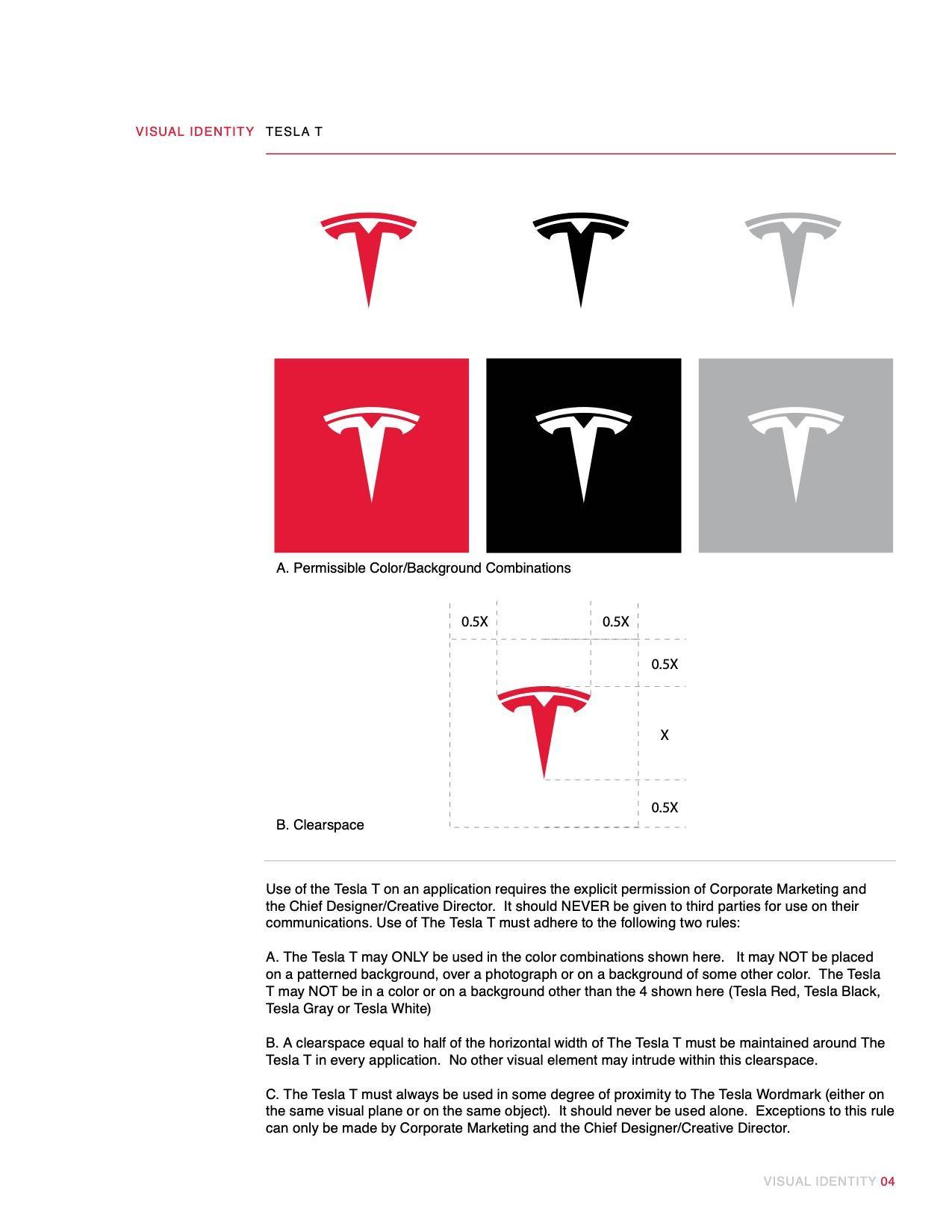 VISUAL IDENTITY TESLA T

A. Permissible Color/Background Combinations

0.5X 0.5X

0.5X

X

0.5X

B. Clearspace

Use of the Tesla T on an application requires the explicit permission of Corporate Marketing and the Chief Designer/Creative Director. It should NEVER be given to third parties for use on their communications. Use of The Tesla T must adhere to the following two rules:

A. The Tesla T may ONLY be used in the color combinations shown here. It may NOT be placed on a patterned background, over a photograph or on a background of some other color. The Tesla T may NOT be in a color or on a background other than the 4 shown here (Tesla Red, Tesla Black, Tesla Gray or Tesla White)

B. A clearspace equal to half of the horizontal width of The Tesla T must be maintained around The Tesla T in every application. No other visual element may intrude within this clearspace.

C. The Tesla T must always be used in some degree of proximity to The Tesla Wordmark (either on the same visual plane or on the same object). It should never be used alone. Exceptions to this rule can only be made by Corporate Marketing and the Chief Designer/Creative Director.

VISUAL IDENTITY 04